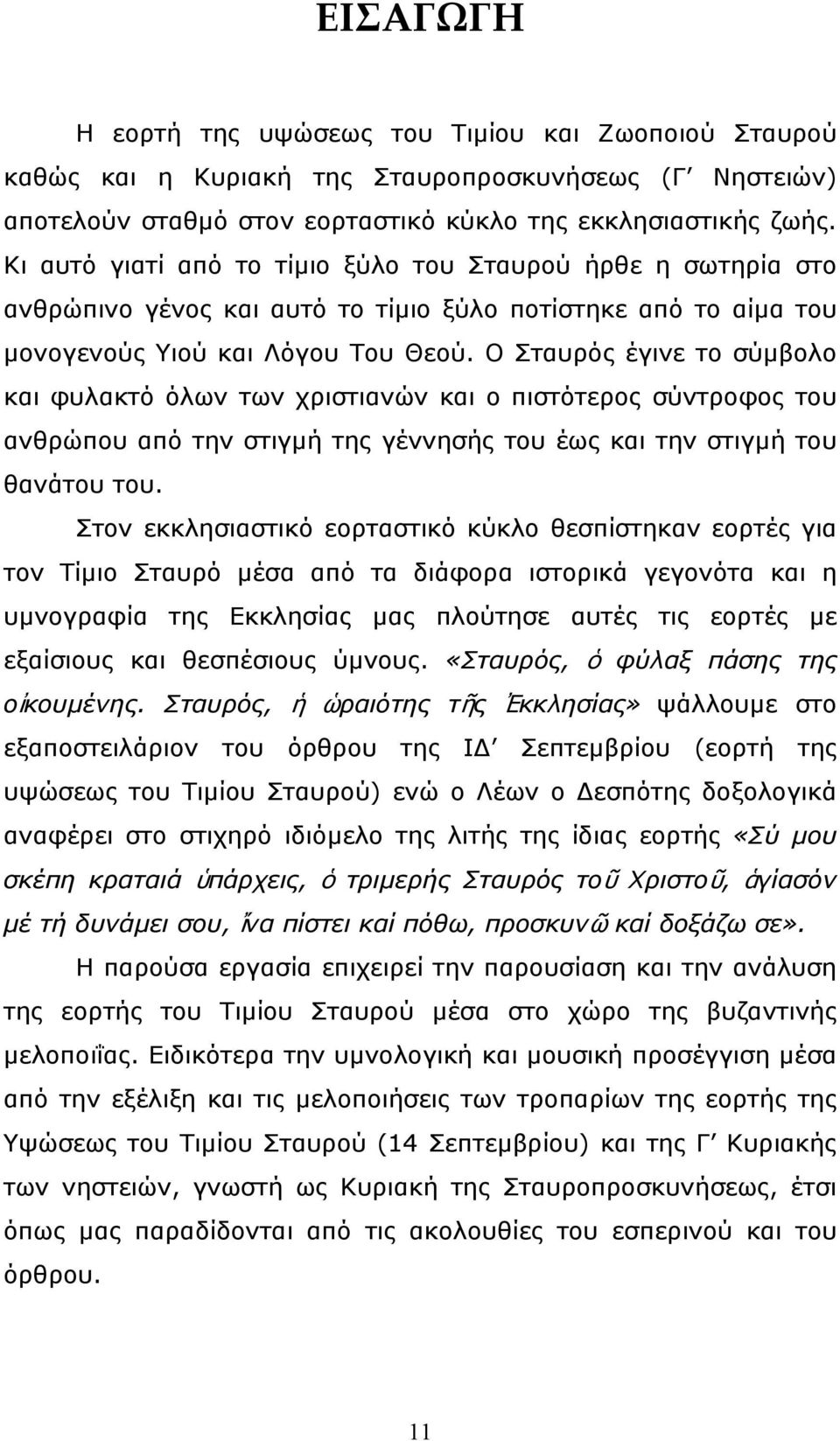 ΕΙΣΑΓΩΓΗ

Η εορτή της υψώσεως του Τιμίου και Ζωοποιού Σταυρού καθώς και η Κυριακή της Σταυροπροσκυνήσεως (Γ΄ Νηστειών) αποτελούν σταθμό στον εορταστικό κύκλο της εκκλησιαστικής ζωής. Κι αυτό γιατί από το τίμιο ξύλο του Σταυρού ήρθε η σωτηρία στο ανθρώπινο γένος και αυτό το τίμιο ξύλο ποτίστηκε από το αίμα του μονογενούς Υιού και Λόγου Του Θεού. Ο Σταυρός έγινε το σύμβολο και φυλακτό όλων των χριστιανών και ο πιστότερος σύντροφος του ανθρώπου από την στιγμή της γέννησής του έως και την στιγμή του θανάτου του.

Στον εκκλησιαστικό εορταστικό κύκλο θεσπίστηκαν εορτές για τον Τίμιο Σταυρό μέσα από τα διάφορα ιστορικά γεγονότα και η υμνογραφία της Εκκλησίας μας πλούτησε αυτές τις εορτές με εξαίσιους και θεσπέσιους ύμνους. «Σταυρός, ὁ φύλαξ πάσης της οἰκουμένης. Σταυρός, ἡ ὡραιότης τῆς Ἐκκλησίας» ψάλλουμε στο εξαποστειλάριον του όρθρου της ΙΔ΄ Σεπτεμβρίου (εορτή της υψώσεως του Τιμίου Σταυρού) ενώ ο Λέων ο Δεσπότης δοξολογικά αναφέρει στο στιχηρό ιδιόμελο της λιτής της ίδιας εορτής «Σύ μου σκέπη κραταιά ὑπάρχεις, ὁ τριμερής Σταυρός τοῦ Χριστοῦ, ἁγίασόν μέ τή δυνάμει σου, ἵνα πίστει καί πόθω, προσκυνῶ καί δοξάζω σε».

Η παρούσα εργασία επιχειρεί την παρουσίαση και την ανάλυση της εορτής του Τιμίου Σταυρού μέσα στο χώρο της βυζαντινής μελοποιΐας. Ειδικότερα την υμνολογική και μουσική προσέγγιση μέσα από την εξέλιξη και τις μελοποιήσεις των τροπαρίων της εορτής της Υψώσεως του Τιμίου Σταυρού (14 Σεπτεμβρίου) και της Γ΄ Κυριακής των νηστειών, γνωστή ως Κυριακή της Σταυροπροσκυνήσεως, έτσι όπως μας παραδίδονται από τις ακολουθίες του εσπερινού και του όρθρου.

11